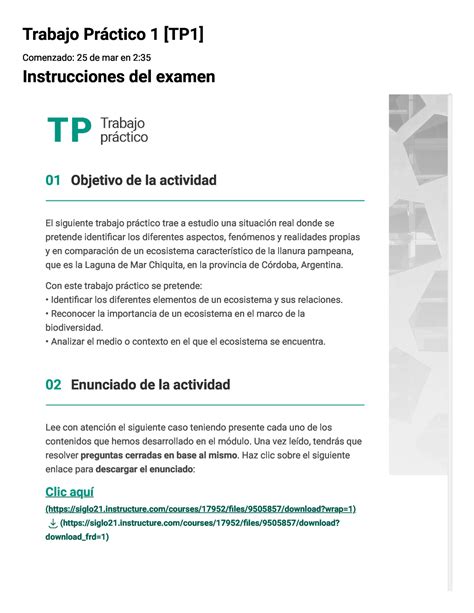 Trabajo Práctico 1 [TP1]

Comenzado: 25 de mar en 2:35

Instrucciones del examen

TP Trabajo práctico

01 Objetivo de la actividad

El siguiente trabajo práctico trae a estudio una situación real donde se pretende identificar los diferentes aspectos, fenómenos y realidades propias y en comparación de un ecosistema característico de la llanura pampeana, que es la Laguna de Mar Chiquita, en la provincia de Córdoba, Argentina.

Con este trabajo práctico se pretende:
• Identificar los diferentes elementos de un ecosistema y sus relaciones.
• Reconocer la importancia de un ecosistema en el marco de la biodiversidad.
• Analizar el medio o contexto en el que el ecosistema se encuentra.

02 Enunciado de la actividad

Lee con atención el siguiente caso teniendo presente cada uno de los contenidos que hemos desarrollado en el módulo. Una vez leído, tendrás que resolver preguntas cerradas en base al mismo. Haz clic sobre el siguiente enlace para descargar el enunciado:

Clic aquí
(https://siglo21.instructure.com/courses/17952/files/9505857/download?wrap=1)
(https://siglo21.instructure.com/courses/17952/files/9505857/download?download_frd=1)